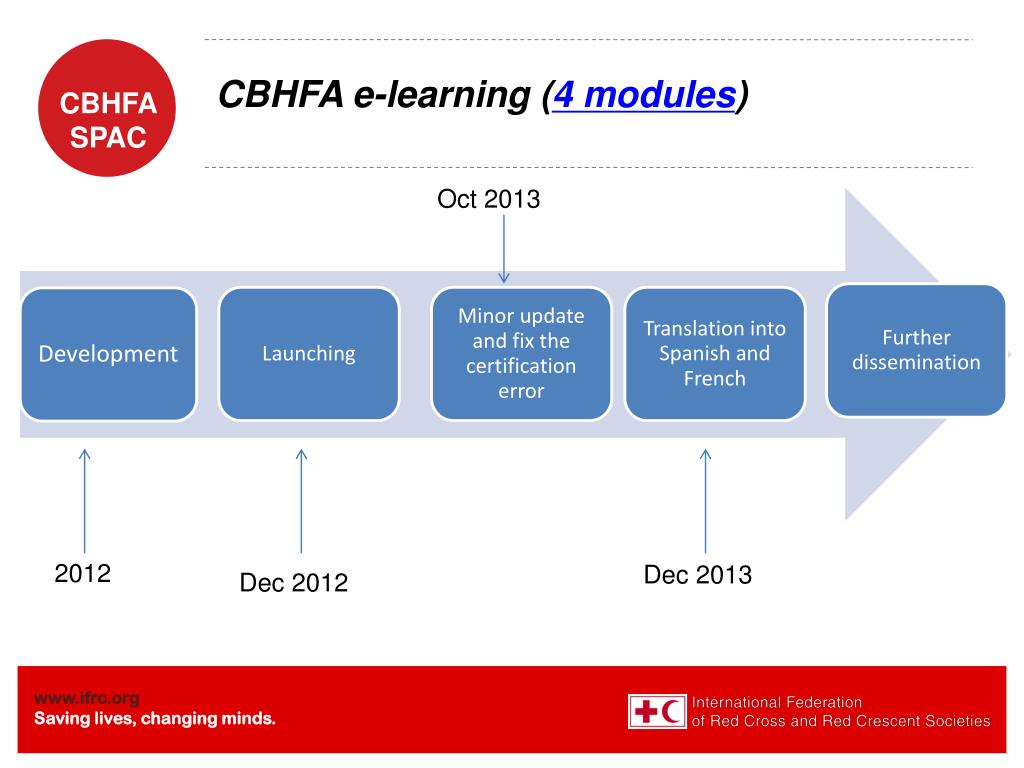 CBHFA SPAC

CBHFA e-learning (4 modules)

Oct 2013

Development

Launching

Minor update and fix the certification error

Translation into Spanish and French

Further dissemination

2012

Dec 2012

Dec 2013

www.ifrc.org
Saving lives, changing minds.

International Federation of Red Cross and Red Crescent Societies